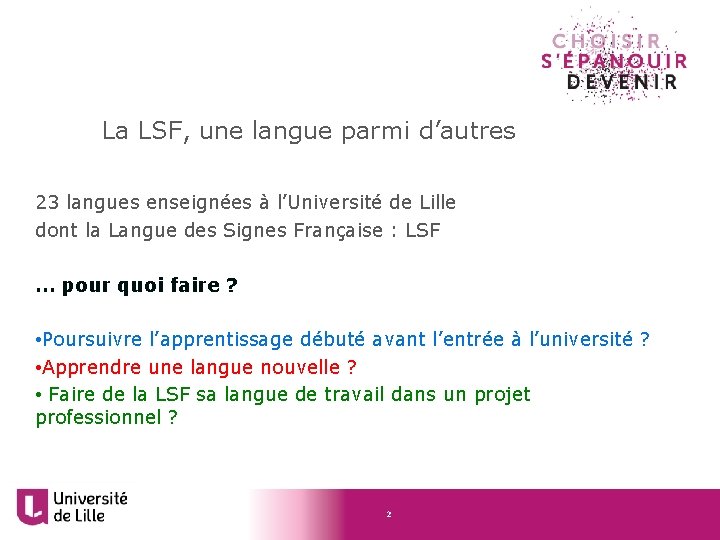 CHOISIR
S'ÉPANOUIR
DEVENIR

La LSF, une langue parmi d'autres

23 langues enseignées à l'Université de Lille
dont la Langue des Signes Française : LSF

… pour quoi faire ?

•Poursuivre l'apprentissage débuté avant l'entrée à l'université ?
•Apprendre une langue nouvelle ?
• Faire de la LSF sa langue de travail dans un projet professionnel ?

Université de Lille

2